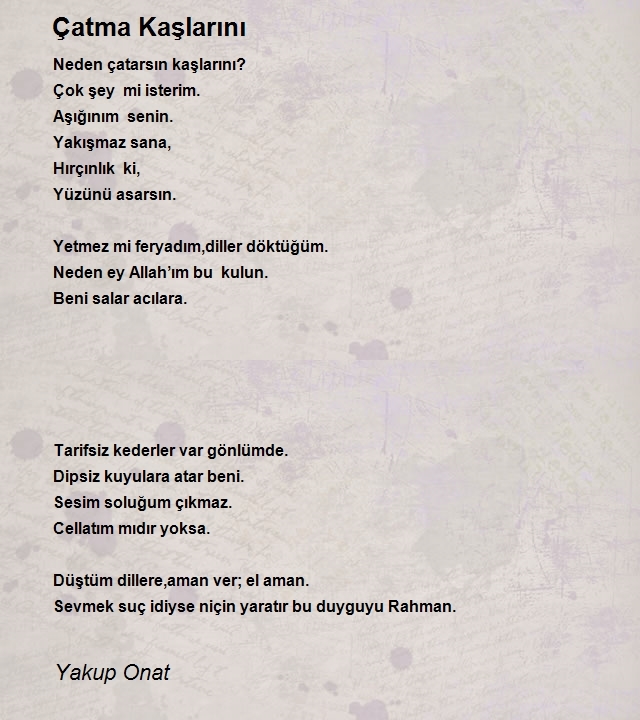 Çatma Kaşlarını

Neden çatarsın kaşlarını?
Çok şey mi isterim.
Aşığınım senin.
Yakışmaz sana,
Hırçınlık ki,
Yüzünü asarsın.

Yetmez mi feryadım,diller döktüğüm.
Neden ey Allah'ım bu kulun.
Beni salar acılara.

Tarifsiz kederler var gönlümde.
Dipsiz kuyulara atar beni.
Sesim soluğum çıkmaz.
Cellatım mıdır yoksa.

Düştüm dillere,aman ver; el aman.
Sevmek suç idiyse niçin yaratır bu duyguyu Rahman.

Yakup Onat